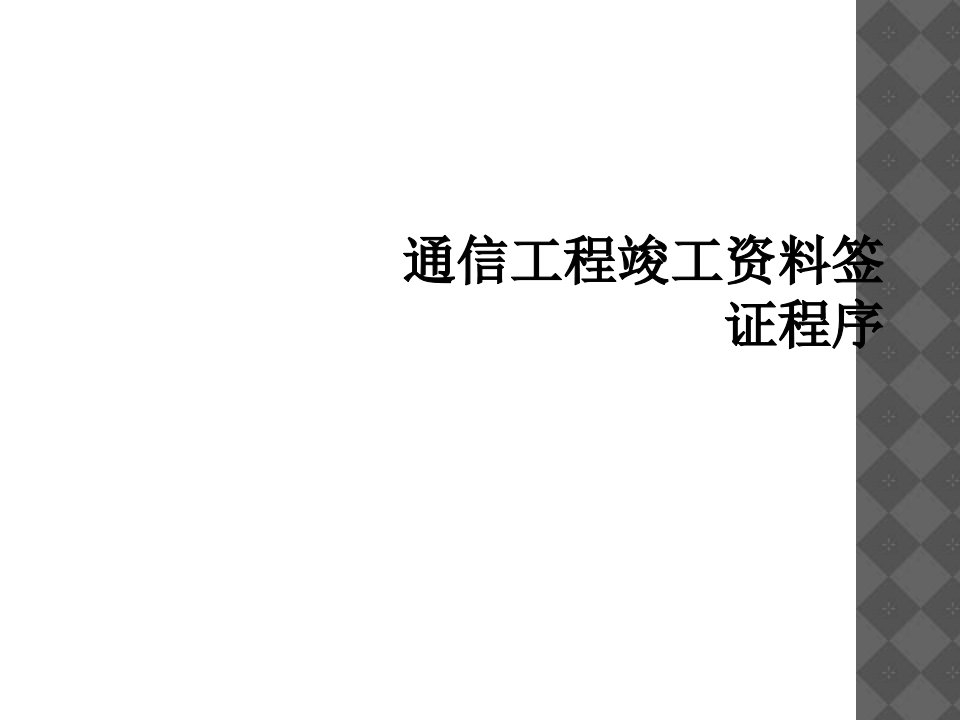 通信工程竣工资料签证程序